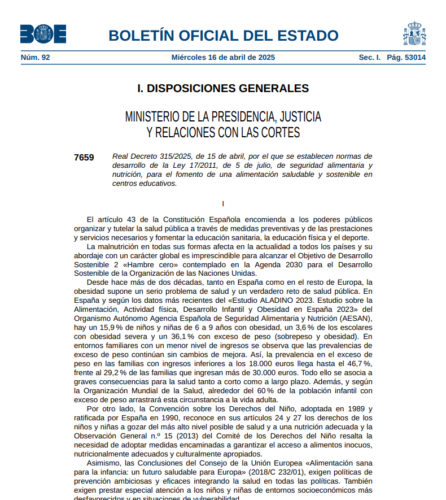 BOE

BOLETÍN OFICIAL DEL ESTADO

Núm. 92 Miércoles 16 de abril de 2025 Sec. I. Pág. 53014

I. DISPOSICIONES GENERALES

MINISTERIO DE LA PRESIDENCIA, JUSTICIA Y RELACIONES CON LAS CORTES

7659 Real Decreto 315/2025, de 15 de abril, por el que se establecen normas de desarrollo de la Ley 17/2011, de 5 de julio, de seguridad alimentaria y nutrición, para el fomento de una alimentación saludable y sostenible en centros educativos.

I

El artículo 43 de la Constitución Española encomienda a los poderes públicos organizar y tutelar la salud pública a través de medidas preventivas y de las prestaciones y servicios necesarios y fomentar la educación sanitaria, la educación física y el deporte.

La malnutrición en todas sus formas afecta en la actualidad a todos los países y su abordaje con un carácter global es imprescindible para alcanzar el Objetivo de Desarrollo Sostenible 2 «Hambre cero» contemplado en la Agenda 2030 para el Desarrollo Sostenible de la Organización de las Naciones Unidas.

Desde hace más de dos décadas, tanto en España como en el resto de Europa, la obesidad supone un serio problema de salud y un verdadero reto de salud pública. En España y según los datos más recientes del «Estudio ALADINO 2023. Estudio sobre la Alimentación, Actividad física, Desarrollo Infantil y Obesidad en España 2023» del Organismo Autónomo Agencia Española de Seguridad Alimentaria y Nutrición (AESAN), hay un 15,9 % de niños y niñas de 6 a 9 años con obesidad, un 3,6 % de los escolares con obesidad severa y un 36,1 % con exceso de peso (sobrepeso y obesidad). En entornos familiares con un menor nivel de ingresos se observa que las prevalencias de exceso de peso continúan sin cambios de mejora. Así, la prevalencia en el exceso de peso en las familias con ingresos inferiores a los 18.000 euros llega hasta el 46,7 %, frente al 29,2 % de las familias que ingresan más de 30.000 euros. Todo ello se asocia a graves consecuencias para la salud tanto a corto como a largo plazo. Además, y según la Organización Mundial de la Salud, alrededor del 60 % de la población infantil con exceso de peso arrastrará esta circunstancia a la vida adulta.

Por otro lado, la Convención sobre los Derechos del Niño, adoptada en 1989 y ratificada por España en 1990, reconoce en sus artículos 24 y 27 los derechos de los niños y niñas a gozar del más alto nivel posible de salud y a una nutrición adecuada y la Observación General n.º 15 (2013) del Comité de los Derechos del Niño resalta la necesidad de adoptar medidas encaminadas a garantizar el acceso a alimentos inocuos, nutricionalmente adecuados y culturalmente apropiados.

Asimismo, las Conclusiones del Consejo de la Unión Europea «Alimentación sana para la infancia: un futuro saludable para Europa» (2018/C 232/01), exigen políticas de prevención ambiciosas y eficaces integrando la salud en todas las políticas. También exigen prestar especial atención a los niños y niñas de entornos socioeconómicos más desfavorecidos y en situaciones de vulnerabilidad.